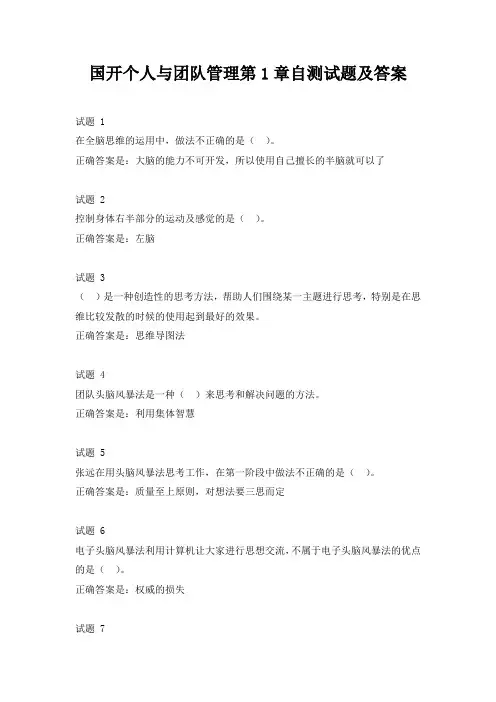 国开个人与团队管理第 1 章自测试题及答案

试题 1
在全脑思维的运用中，做法不正确的是（ ）。
正确答案是：大脑的能力不可开发，所以使用自己擅长的半脑就可以了

试题 2
控制身体右半部分的运动及感觉的是（ ）。
正确答案是：左脑

试题 3
（ ）是一种创造性的思考方法，帮助人们围绕某一主题进行思考，特别是在思维比较发散的时候的使用起到最好的效果。
正确答案是：思维导图法

试题 4
团队头脑风暴法是一种（ ）来思考和解决问题的方法。
正确答案是：利用集体智慧

试题 5
张远在用头脑风暴法思考工作，在第一阶段中做法不正确的是（ ）。
正确答案是：质量至上原则，对想法要三思而定

试题 6
电子头脑风暴法利用计算机让大家进行思想交流，不属于电子头脑风暴法的优点的是（ ）。
正确答案是：权威的损失

试题 7